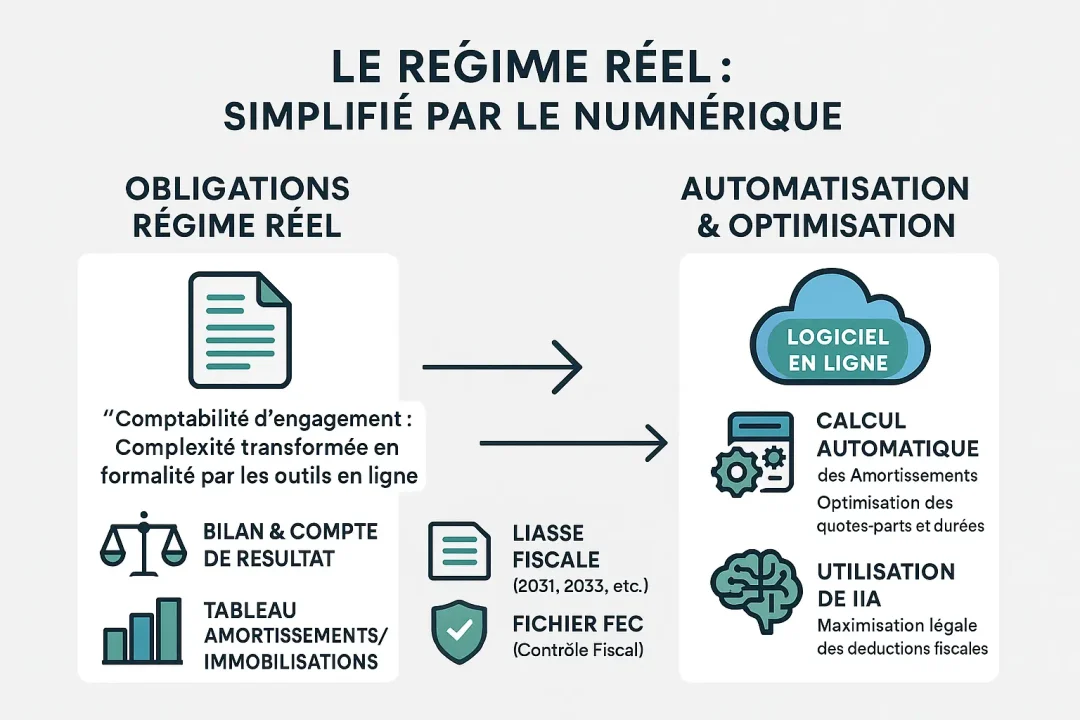 LE REGIME RÉEL :
SIMPLIFIÉ PAR LE NUMNÉRIQUE

OBLIGATIONS RÉGIME RÉEL

"Comptabilité d'engagement : Complexité transformée en formalité par les outils en ligne

BILAN & COMPTE DE RESULTAT

TABLEAU AMORTISSEMENTS/ IMMOBILISATIONS

LIASSE FISCALE
(2031, 2033, etc.)

FICHIER FEC
(Contrôle Fiscal)

AUTOMATISATION & OPTIMISATION

LOGICIEL EN LIGNE

CALCUL AUTOMATIQUE
des Amortissements
Optimisation des quotes-parts et durées

UTILISATION DE IIA
Maximisation légale des deductions fiscales